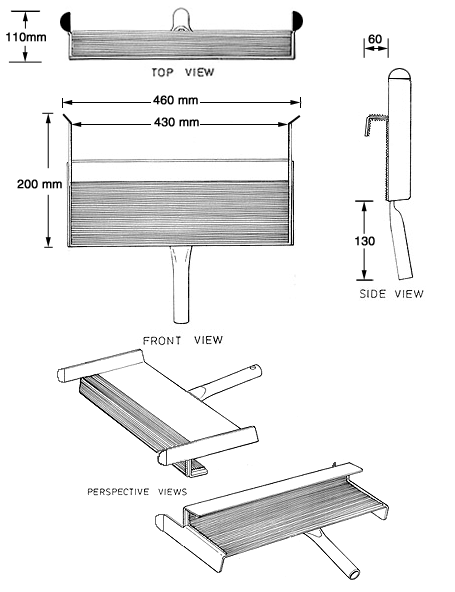 110mm

TOP VIEW

60

460 mm

430 mm

200 mm

130

SIDE VIEW

FRONT VIEW

PERSPECTIVE VIEWS